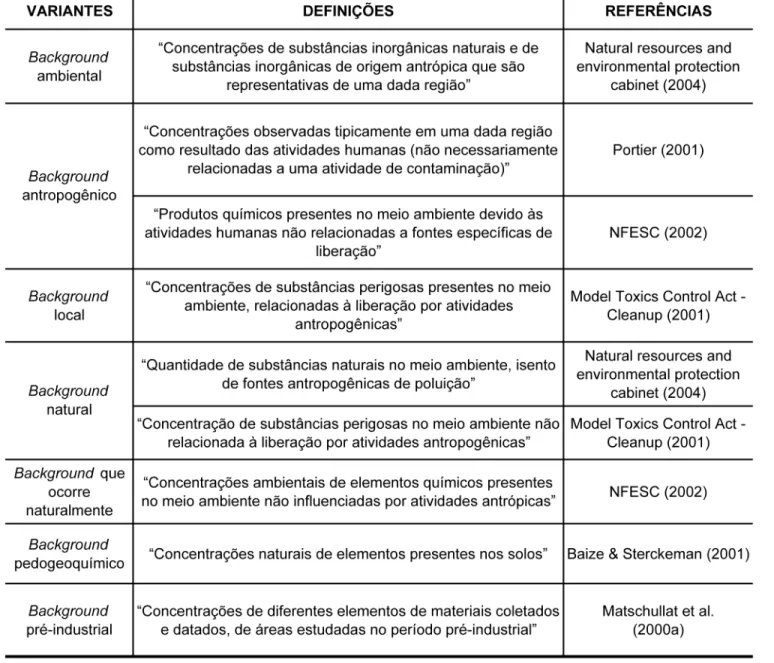 | VARIANTES | DEFINIÇÕES | REFERÊNCIAS |
|---|---|---|
| Background ambiental | "Concentrações de substâncias inorgânicas naturais e de substâncias inorgânicas de origem antrópica que são representativas de uma dada região" | Natural resources and environmental protection cabinet (2004) |
| Background antropogênico | "Concentrações observadas tipicamente em uma dada região como resultado das atividades humanas (não necessariamente relacionadas a uma atividade de contaminação)" | Portier (2001) |
| | "Produtos químicos presentes no meio ambiente devido às atividades humanas não relacionadas a fontes específicas de liberação" | NFESC (2002) |
| Background local | "Concentrações de substâncias perigosas presentes no meio ambiente, relacionadas à liberação por atividades antropogênicas" | Model Toxics Control Act - Cleanup (2001) |
| Background natural | "Quantidade de substâncias naturais no meio ambiente, isento de fontes antropogênicas de poluição" | Natural resources and environmental protection cabinet (2004) |
| | "Concentração de substâncias perigosas no meio ambiente não relacionada à liberação por atividades antropogênicas" | Model Toxics Control Act - Cleanup (2001) |
| Background que ocorre naturalmente | "Concentrações ambientais de elementos químicos presentes no meio ambiente não influenciadas por atividades antrópicas" | NFESC (2002) |
| Background pedogeoquímico | "Concentrações naturais de elementos presentes nos solos" | Baize & Sterckeman (2001) |
| Background pré-industrial | "Concentrações de diferentes elementos de materiais coletados e datados, de áreas estudadas no período pré-industrial" | Matschullat et al. (2000a) |